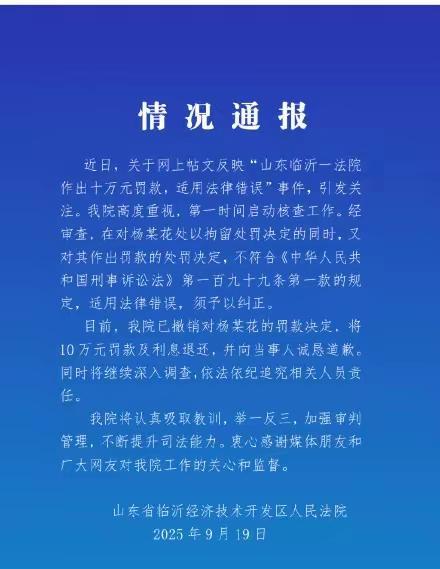 情况通报

近日，关于网上帖文反映“山东临沂一法院作出十万元罚款，适用法律错误”事件，引发关注。我院高度重视，第一时间启动核查工作。经审查，在对杨某花处以拘留处罚决定的同时，又对其作出罚款的处罚决定，不符合《中华人民共和国刑事诉讼法》第一百九十九条第一款的规定，适用法律错误，须予以纠正。

目前，我院已撤销对杨某花的罚款决定，将10万元罚款及利息退还，并向当事人诚恳道歉。同时将继续深入调查，依法依纪追究相关人员责任。

我院将认真吸取教训，举一反三，加强审判管理，不断提升司法能力。衷心感谢媒体朋友和广大网友对我院工作的关心和监督。

山东省临沂经济技术开发区人民法院
2025年9月19日